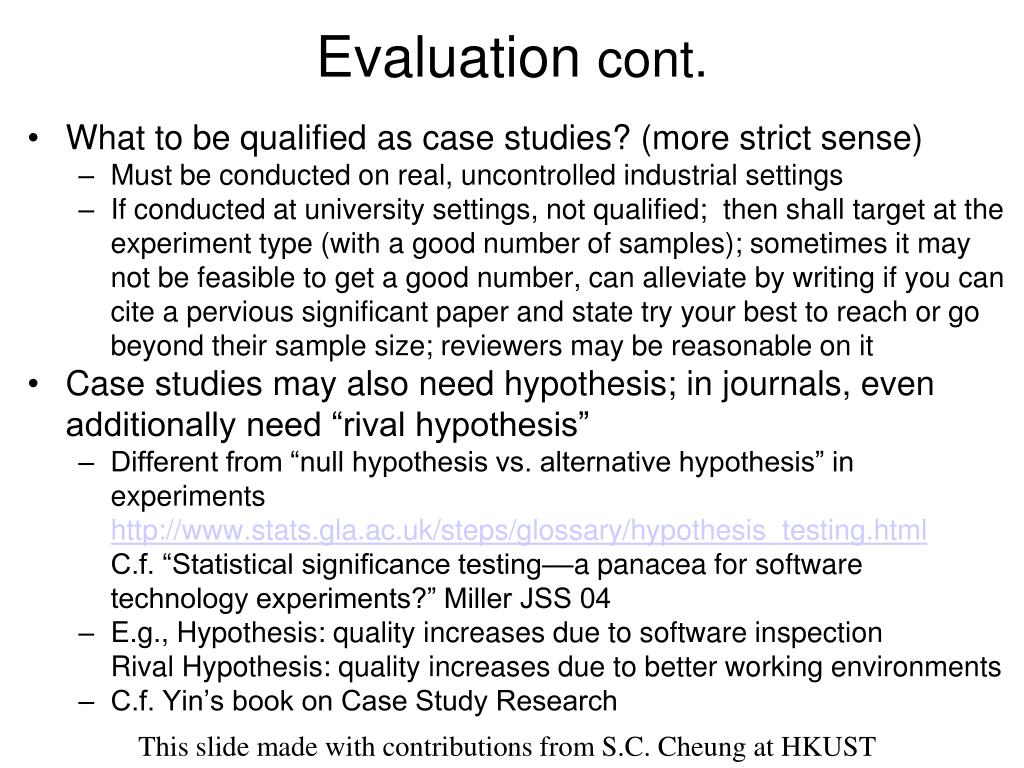 Evaluation cont.

• What to be qualified as case studies? (more strict sense)
– Must be conducted on real, uncontrolled industrial settings
– If conducted at university settings, not qualified; then shall target at the experiment type (with a good number of samples); sometimes it may not be feasible to get a good number, can alleviate by writing if you can cite a pervious significant paper and state try your best to reach or go beyond their sample size; reviewers may be reasonable on it
• Case studies may also need hypothesis; in journals, even additionally need “rival hypothesis”
– Different from “null hypothesis vs. alternative hypothesis” in experiments http://www.stats.gla.ac.uk/steps/glossary/hypothesis_testing.html C.f. “Statistical significance testing—a panacea for software technology experiments?” Miller JSS 04
– E.g., Hypothesis: quality increases due to software inspection
Rival Hypothesis: quality increases due to better working environments
– C.f. Yin’s book on Case Study Research

This slide made with contributions from S.C. Cheung at HKUST